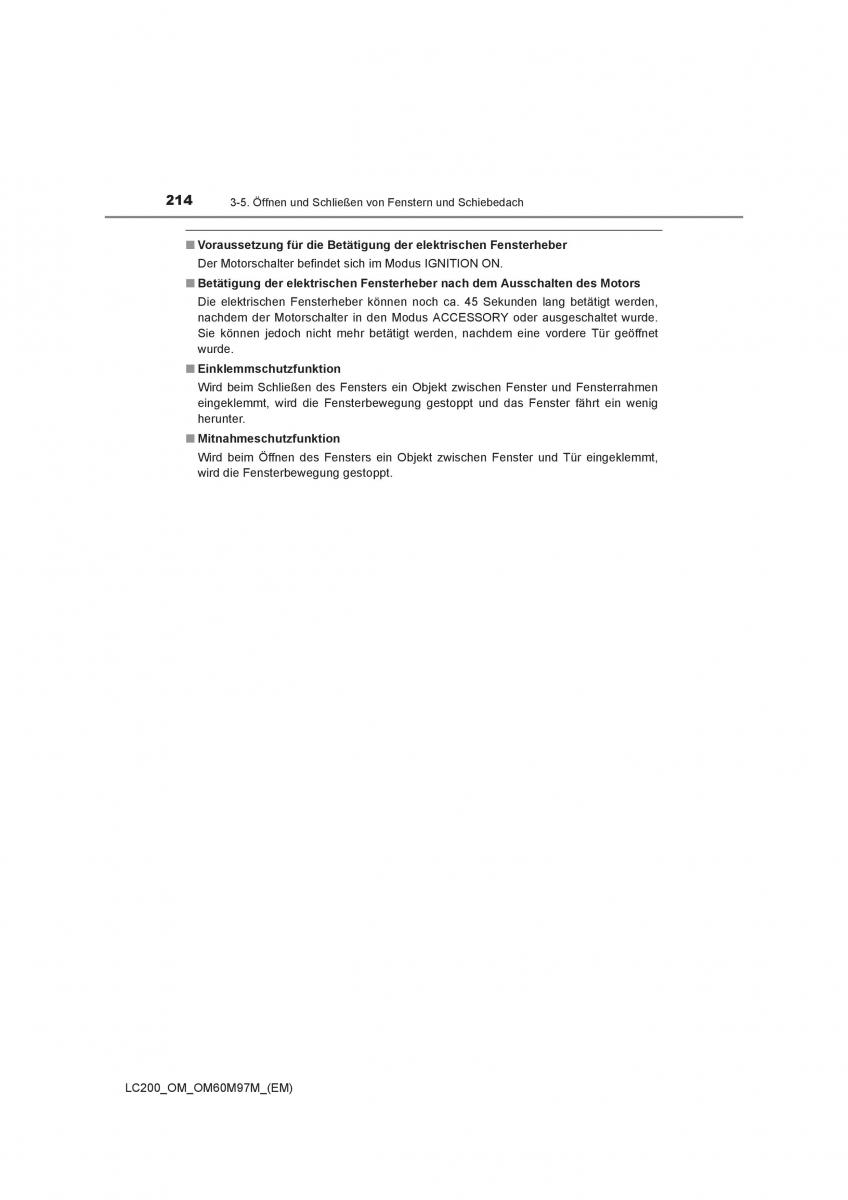 214 3-5. Öffnen und Schließen von Fenstern und Schiebedach

■ Voraussetzung für die Betätigung der elektrischen Fensterheber
Der Motorschalter befindet sich im Modus IGNITION ON.

■ Betätigung der elektrischen Fensterheber nach dem Ausschalten des Motors
Die elektrischen Fensterheber können noch ca. 45 Sekunden lang betätigt werden, nachdem der Motorschalter in den Modus ACCESSORY oder ausgeschaltet wurde. Sie können jedoch nicht mehr betätigt werden, nachdem eine vordere Tür geöffnet wurde.

■ Einklemmschutzfunktion
Wird beim Schließen des Fensters ein Objekt zwischen Fenster und Fensterrahmen eingeklemmt, wird die Fensterbewegung gestoppt und das Fenster fährt ein wenig herunter.

■ Mitnahmeschutzfunktion
Wird beim Öffnen des Fensters ein Objekt zwischen Fenster und Tür eingeklemmt, wird die Fensterbewegung gestoppt.

LC200_OM_OM60M97M_(EM)